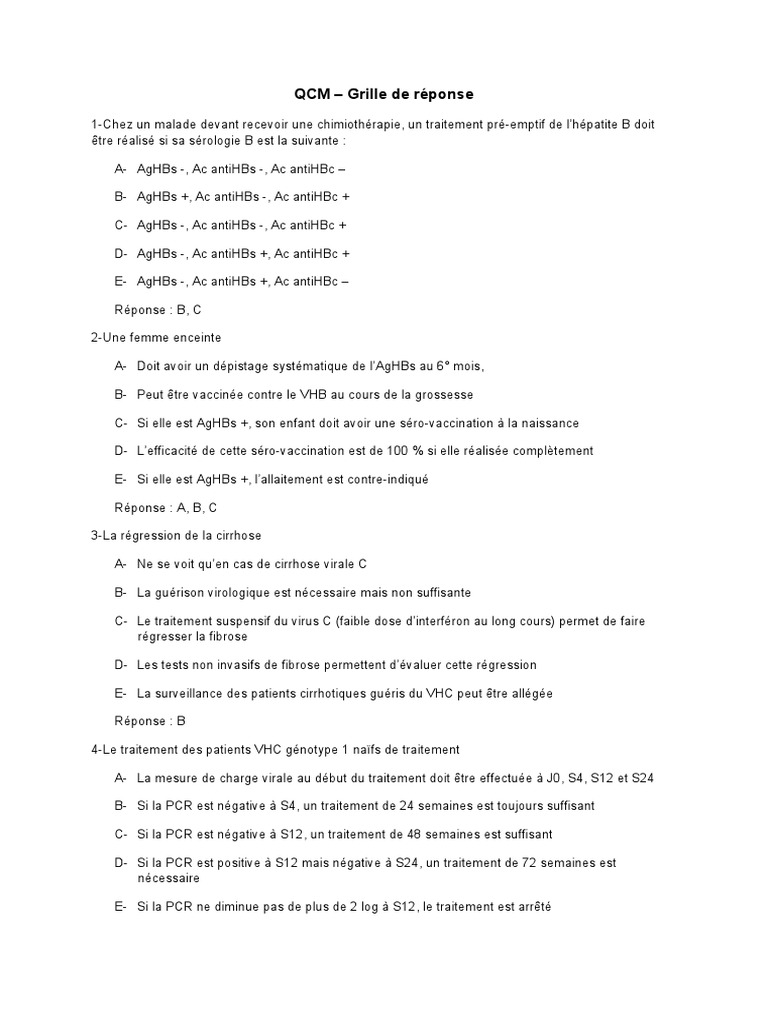 QCM – Grille de réponse

1-Chez un malade devant recevoir une chimiothérapie, un traitement pré-emptif de l'hépatite B doit être réalisé si sa sérologie B est la suivante :

A- AgHBs -, Ac antiHBs -, Ac antiHBc –

B- AgHBs +, Ac antiHBs -, Ac antiHBc +

C- AgHBs -, Ac antiHBs -, Ac antiHBc +

D- AgHBs -, Ac antiHBs +, Ac antiHBc +

E- AgHBs -, Ac antiHBs +, Ac antiHBc –

Réponse : B, C

2-Une femme enceinte

A- Doit avoir un dépistage systématique de l'AgHBs au 6° mois,

B- Peut être vaccinée contre le VHB au cours de la grossesse

C- Si elle est AgHBs +, son enfant doit avoir une séro-vaccination à la naissance

D- L'efficacité de cette séro-vaccination est de 100 % si elle réalisée complètement

E- Si elle est AgHBs +, l'allaitement est contre-indiqué

Réponse : A, B, C

3-La régression de la cirrhose

A- Ne se voit qu'en cas de cirrhose virale C

B- La guérison virologique est nécessaire mais non suffisante

C- Le traitement suspensif du virus C (faible dose d'interféron au long cours) permet de faire régresser la fibrose

D- Les tests non invasifs de fibrose permettent d'évaluer cette régression

E- La surveillance des patients cirrhotiques guéris du VHC peut être allégée

Réponse : B

4-Le traitement des patients VHC génotype 1 naïfs de traitement

A- La mesure de charge virale au début du traitement doit être effectuée à J0, S4, S12 et S24

B- Si la PCR est négative à S4, un traitement de 24 semaines est toujours suffisant

C- Si la PCR est négative à S12, un traitement de 48 semaines est suffisant

D- Si la PCR est positive à S12 mais négative à S24, un traitement de 72 semaines est nécessaire

E- Si la PCR ne diminue pas de plus de 2 log à S12, le traitement est arrêté